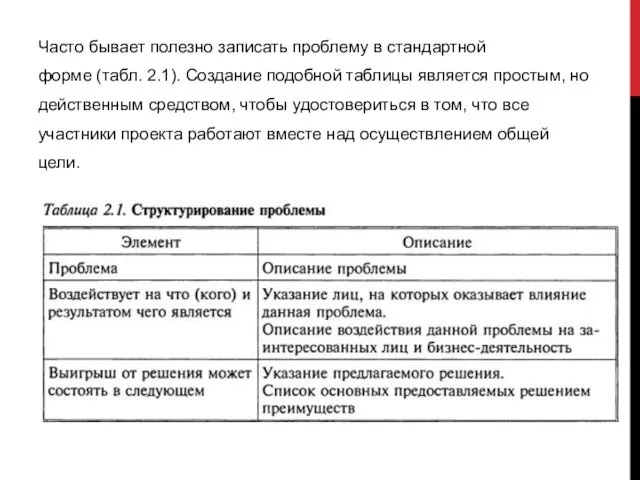 Часто бывает полезно записать проблему в стандартной форме (табл. 2.1). Создание подобной таблицы является простым, но действенным средством, чтобы удостовериться в том, что все участники проекта работают вместе над осуществлением общей цели.

Таблица 2.1. Структурирование проблемы

| Элемент | Описание |
|---|---|
| Проблема | Описание проблемы |
| Воздействует на что (кого) и результатом чего является | Указание лиц, на которых оказывает влияние данная проблема. Описание воздействия данной проблемы на заинтересованных лиц и бизнес-деятельность |
| Выигрыш от решения может состоять в следующем | Указание предлагаемого решения. Список основных предоставляемых решением преимуществ |